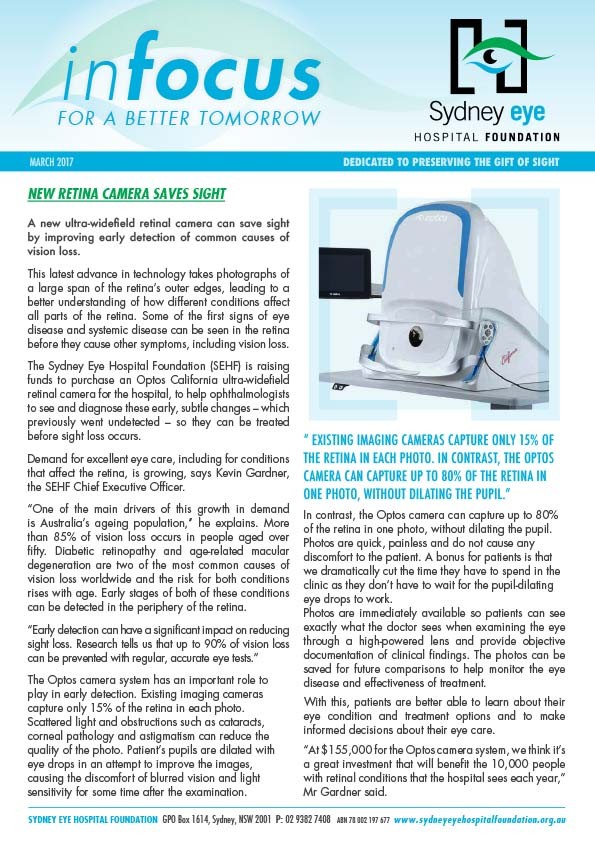 infocus
FOR A BETTER TOMORROW

Sydney eye
HOSPITAL FOUNDATION

MARCH 2017

DEDICATED TO PRESERVING THE GIFT OF SIGHT

NEW RETINA CAMERA SAVES SIGHT

A new ultra-widefield retinal camera can save sight by improving early detection of common causes of vision loss.

This latest advance in technology takes photographs of a large span of the retina's outer edges, leading to a better understanding of how different conditions affect all parts of the retina. Some of the first signs of eye disease and systemic disease can be seen in the retina before they cause other symptoms, including vision loss.

The Sydney Eye Hospital Foundation (SEHF) is raising funds to purchase an Optos California ultra-widefield retinal camera for the hospital, to help ophthalmologists to see and diagnose these early, subtle changes – which previously went undetected – so they can be treated before sight loss occurs.

Demand for excellent eye care, including for conditions that affect the retina, is growing, says Kevin Gardner, the SEHF Chief Executive Officer.

"One of the main drivers of this growth in demand is Australia's ageing population," he explains. More than 85% of vision loss occurs in people aged over fifty. Diabetic retinopathy and age-related macular degeneration are two of the most common causes of vision loss worldwide and the risk for both conditions rises with age. Early stages of both of these conditions can be detected in the periphery of the retina.

"Early detection can have a significant impact on reducing sight loss. Research tells us that up to 90% of vision loss can be prevented with regular, accurate eye tests."

The Optos camera system has an important role to play in early detection. Existing imaging cameras capture only 15% of the retina in each photo. Scattered light and obstructions such as cataracts, corneal pathology and astigmatism can reduce the quality of the photo. Patient's pupils are dilated with eye drops in an attempt to improve the images, causing the discomfort of blurred vision and light sensitivity for some time after the examination.

" EXISTING IMAGING CAMERAS CAPTURE ONLY 15% OF THE RETINA IN EACH PHOTO. IN CONTRAST, THE OPTOS CAMERA CAN CAPTURE UP TO 80% OF THE RETINA IN ONE PHOTO, WITHOUT DILATING THE PUPIL."

In contrast, the Optos camera can capture up to 80% of the retina in one photo, without dilating the pupil. Photos are quick, painless and do not cause any discomfort to the patient. A bonus for patients is that we dramatically cut the time they have to spend in the clinic as they don't have to wait for the pupil-dilating eye drops to work.

Photos are immediately available so patients can see exactly what the doctor sees when examining the eye through a high-powered lens and provide objective documentation of clinical findings. The photos can be saved for future comparisons to help monitor the eye disease and effectiveness of treatment.

With this, patients are better able to learn about their eye condition and treatment options and to make informed decisions about their eye care.

"At $155,000 for the Optos camera system, we think it's a great investment that will benefit the 10,000 people with retinal conditions that the hospital sees each year," Mr Gardner said.

SYDNEY EYE HOSPITAL FOUNDATION GPO Box 1614, Sydney, NSW 2001 P: 02 9382 7408 ABN 78 002 197 677 www.sydneyeyehospitalfoundation.org.au